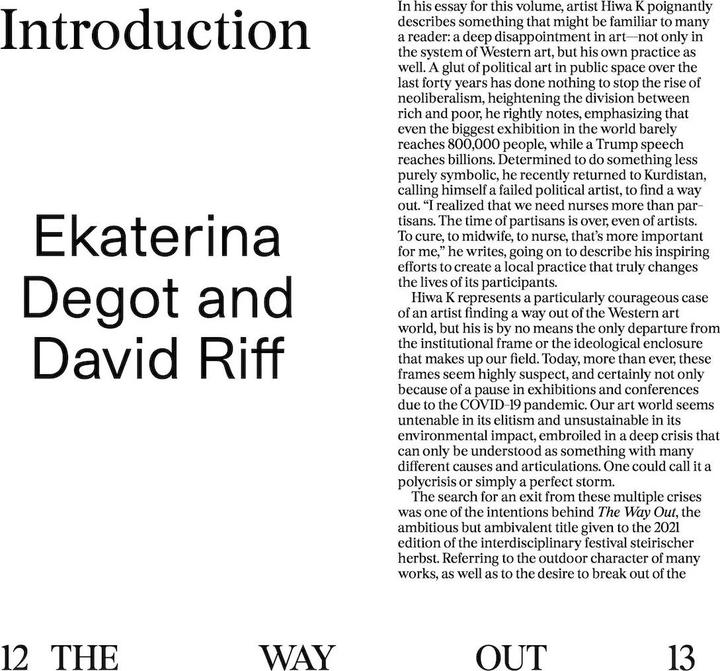 Introduction

Ekaterina Degot and David Riff

In his essay for this volume, artist Hiwa K poignantly describes something that might be familiar to many a reader: a deep disappointment in art—not only in the system of Western art, but his own practice as well. A glut of political art in public space over the last forty years has done nothing to stop the rise of neoliberalism, heightening the division between rich and poor, he rightly notes, emphasizing that even the biggest exhibition in the world barely reaches 800,000 people, while a Trump speech reaches billions. Determined to do something less purely symbolic, he recently returned to Kurdistan, calling himself a failed political artist, to find a way out. "I realized that we need nurses more than partisans. The time of partisans is over, even of artists. To cure, to midwife, to nurse, that's more important for me," he writes, going on to describe his inspiring efforts to create a local practice that truly changes the lives of its participants.

Hiwa K represents a particularly courageous case of an artist finding a way out of the Western art world, but his is by no means the only departure from the institutional frame or the ideological enclosure that makes up our field. Today, more than ever, these frames seem highly suspect, and certainly not only because of a pause in exhibitions and conferences due to the COVID-19 pandemic. Our art world seems untenable in its elitism and unsustainable in its environmental impact, embroiled in a deep crisis that can only be understood as something with many different causes and articulations. One could call it a polycrisis or simply a perfect storm.

The search for an exit from these multiple crises was one of the intentions behind The Way Out, the ambitious but ambivalent title given to the 2021 edition of the interdisciplinary festival steirischer herbst. Referring to the outdoor character of many works, as well as to the desire to break out of the

12 THE WAY OUT 13